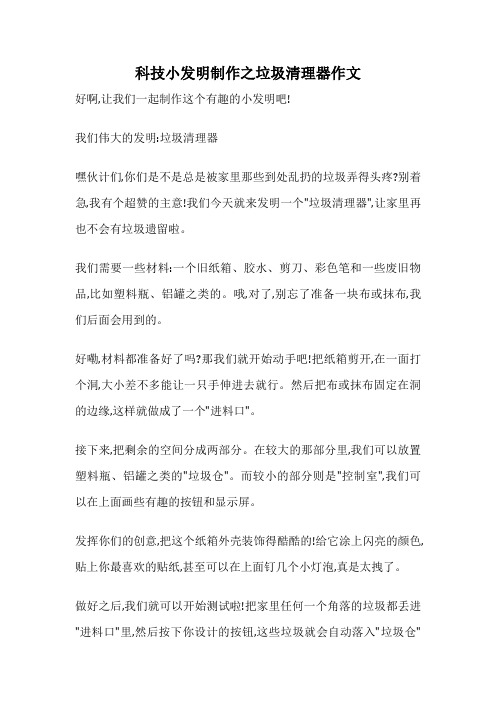 科技小发明制作之垃圾清理器作文

好啊,让我们一起制作这个有趣的小发明吧!

我们伟大的发明:垃圾清理器

嘿伙计们,你们是不是总是被家里那些到处乱扔的垃圾弄得头疼?别着急,我有个超赞的主意!我们今天就来发明一个"垃圾清理器",让家里再也不会有垃圾遗留啦。

我们需要一些材料:一个旧纸箱、胶水、剪刀、彩色笔和一些废旧物品,比如塑料瓶、铝罐之类的。哦,对了,别忘了准备一块布或抹布,我们后面会用到的。

好嘞,材料都准备好了吗?那我们就开始动手吧!把纸箱剪开,在一面打个洞,大小差不多能让一只手伸进去就行。然后把布或抹布固定在洞的边缘,这样就做成了一个"进料口"。

接下来,把剩余的空间分成两部分。在较大的那部分里,我们可以放置塑料瓶、铝罐之类的"垃圾仓"。而较小的部分则是"控制室",我们可以在上面画些有趣的按钮和显示屏。

发挥你们的创意,把这个纸箱外壳装饰得酷酷的!给它涂上闪亮的颜色,贴上你最喜欢的贴纸,甚至可以在上面钉几个小灯泡,真是太拽了。

做好之后,我们就可以开始测试啦!把家里任何一个角落的垃圾都丢进"进料口"里,然后按下你设计的按钮,这些垃圾就会自动落入"垃圾仓"